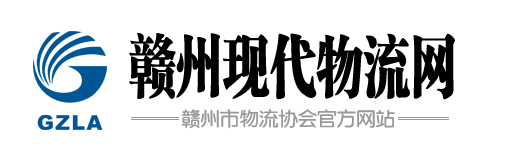 GZLA

赣州现代物流网

赣州市物流协会官方网站